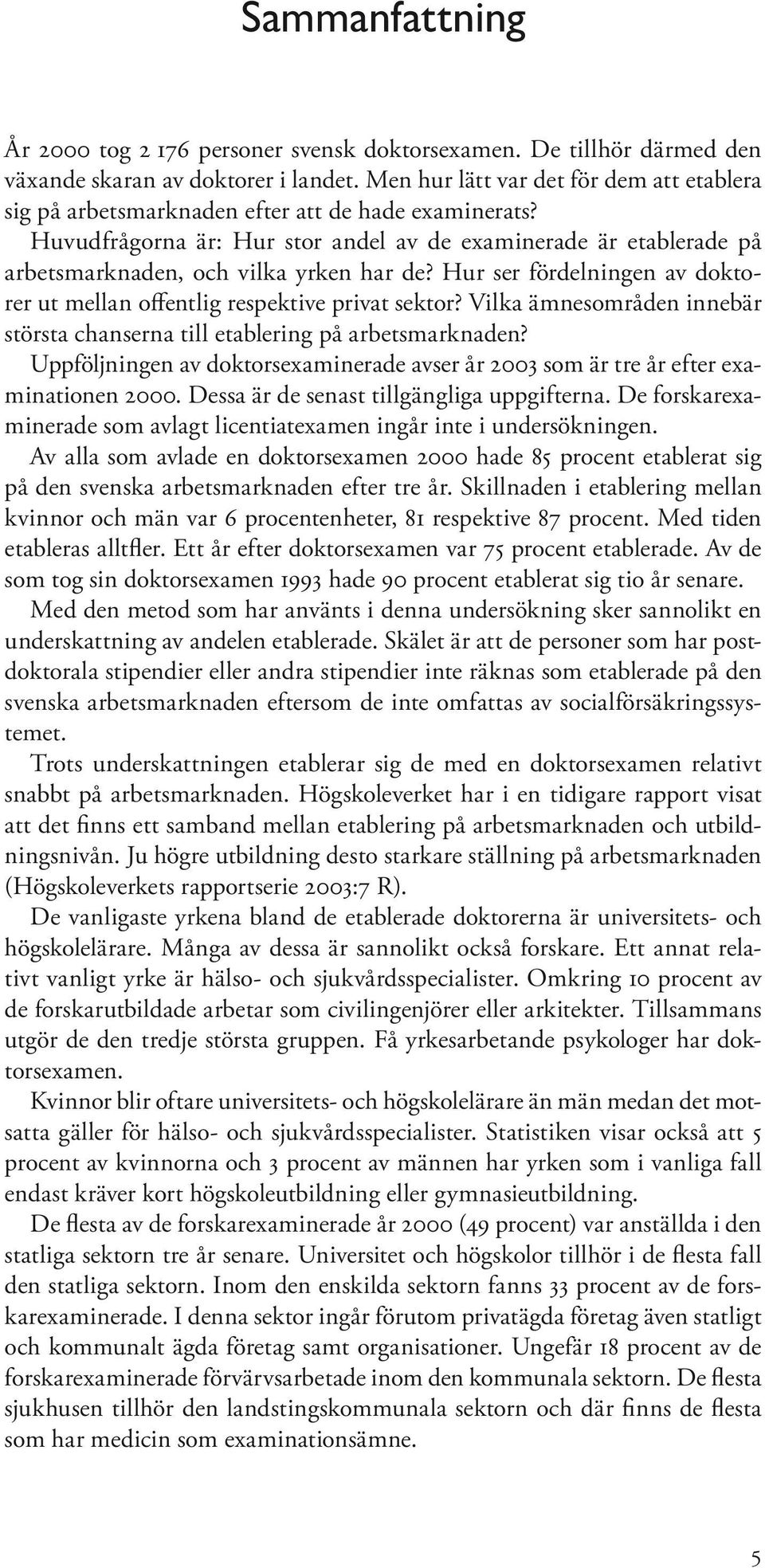 Sammanfattning

År 2000 tog 2 176 personer svensk doktorsexamen. De tillhör därmed den växande skaran av doktorer i landet. Men hur lätt var det för dem att etablera sig på arbetsmarknaden efter att de hade examinerats? Huvudfrågorna är: Hur stor andel av de examinerade är etablerade på arbetsmarknaden, och vilka yrken har de? Hur ser fördelningen av doktorer ut mellan offentlig respektive privat sektor? Vilka ämnesområden innebär största chanserna till etablering på arbetsmarknaden?

Uppföljningen av doktorsexaminerade avser år 2003 som är tre år efter examinationen 2000. Dessa är de senast tillgängliga uppgifterna. De forskarexaminerade som avlagt licentiatexamen ingår inte i undersökningen.

Av alla som avlade en doktorsexamen 2000 hade 85 procent etablerat sig på den svenska arbetsmarknaden efter tre år. Skillnaden i etablering mellan kvinnor och män var 6 procentenheter, 81 respektive 87 procent. Med tiden etableras alltfler. Ett år efter doktorsexamen var 75 procent etablerade. Av de som tog sin doktorsexamen 1993 hade 90 procent etablerat sig tio år senare.

Med den metod som har använts i denna undersökning sker sannolikt en underskattning av andelen etablerade. Skälet är att de personer som har postdoktorala stipendier eller andra stipendier inte räknas som etablerade på den svenska arbetsmarknaden eftersom de inte omfattas av socialförsäkringssystemet.

Trots underskattningen etablerar sig de med en doktorsexamen relativt snabbt på arbetsmarknaden. Högskoleverket har i en tidigare rapport visat att det finns ett samband mellan etablering på arbetsmarknaden och utbildningsnivån. Ju högre utbildning desto starkare ställning på arbetsmarknaden (Högskoleverkets rapportserie 2003:7 R).

De vanligaste yrkena bland de etablerade doktorerna är universitets- och högskolelärare. Många av dessa är sannolikt också forskare. Ett annat relativt vanligt yrke är hälso- och sjukvårdsspecialister. Omkring 10 procent av de forskarutbildade arbetar som civilingenjörer eller arkitekter. Tillsammans utgör de den tredje största gruppen. Få yrkesarbetande psykologer har doktorsexamen.

Kvinnor blir oftare universitets- och högskolelärare än män medan det motsatta gäller för hälso- och sjukvårdsspecialister. Statistiken visar också att 5 procent av kvinnorna och 3 procent av männen har yrken som i vanliga fall endast kräver kort högskoleutbildning eller gymnasieutbildning.

De flesta av de forskarexaminerade år 2000 (49 procent) var anställda i den statliga sektorn tre år senare. Universitet och högskolor tillhör i de flesta fall den statliga sektorn. Inom den enskilda sektorn fanns 33 procent av de forskarexaminerade. I denna sektor ingår förutom privatägda företag även statligt och kommunalt ägda företag samt organisationer. Ungefär 18 procent av de forskarexaminerade förvärvsarbetade inom den kommunala sektorn. De flesta sjukhusen tillhör den landstingskommunala sektorn och där finns de flesta som har medicin som examinationsämne.

5